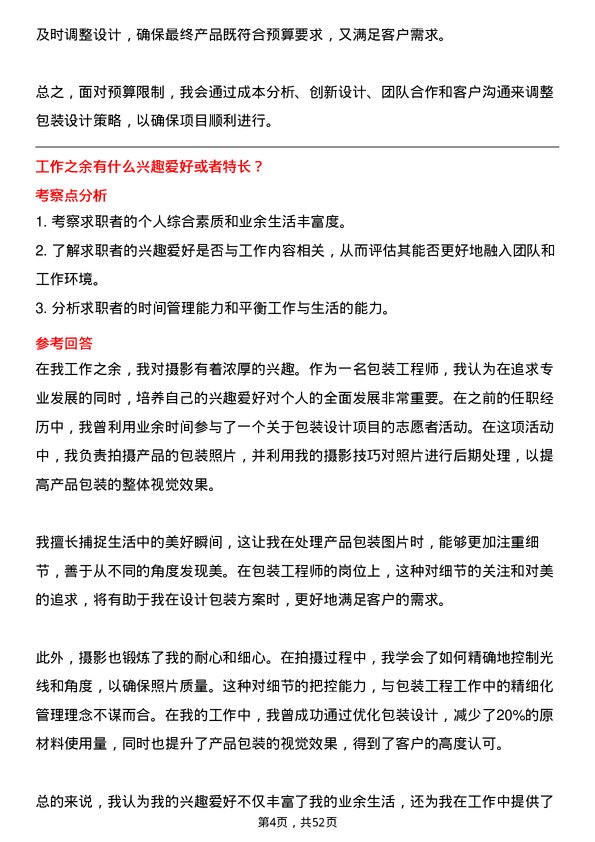 及时调整设计，确保最终产品既符合预算要求，又满足客户需求。

总之，面对预算限制，我会通过成本分析、创新设计、团队合作和客户沟通来调整包装设计策略，以确保项目顺利进行。

工作之余有什么兴趣爱好或者特长？

考察点分析

1. 考察求职者的个人综合素质和业余生活丰富度。

2. 了解求职者的兴趣爱好是否与工作内容相关，从而评估其能否更好地融入团队和工作环境。

3. 分析求职者的时间管理能力和平衡工作与生活的能力。

参考回答

在我工作之余，我对摄影有着浓厚的兴趣。作为一名包装工程师，我认为在追求专业发展的同时，培养自己的兴趣爱好对个人的全面发展非常重要。在之前的任职经历中，我曾利用业余时间参与了一个关于包装设计项目的志愿者活动。在这项活动中，我负责拍摄产品的包装照片，并利用我的摄影技巧对照片进行后期处理，以提高产品包装的整体视觉效果。

我擅长捕捉生活中的美好瞬间，这让我在处理产品包装图片时，能够更加注重细节，善于从不同的角度发现美。在包装工程师的岗位上，这种对细节的关注和对美的追求，将有助于我在设计包装方案时，更好地满足客户的需求。

此外，摄影也锻炼了我的耐心和细心。在拍摄过程中，我学会了如何精确地控制光线和角度，以确保照片质量。这种对细节的把控能力，与包装工程工作中的精细化管理理念不谋而合。在我的工作中，我曾成功通过优化包装设计，减少了20%的原材料使用量，同时也提升了产品包装的视觉效果，得到了客户的高度认可。

总的来说，我认为我的兴趣爱好不仅丰富了我的业余生活，还为我在工作中提供了

第4页，共52页